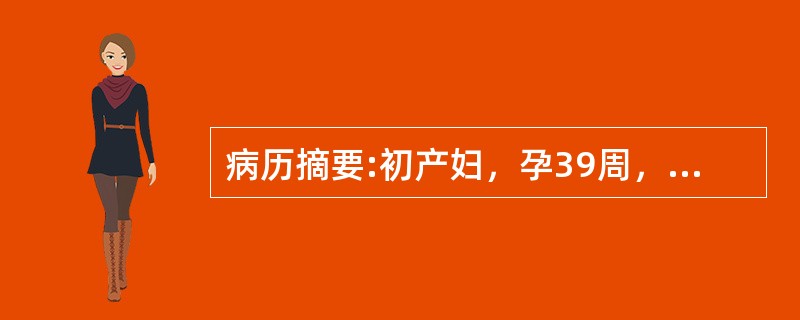 病历摘要:初产妇，孕39周，...